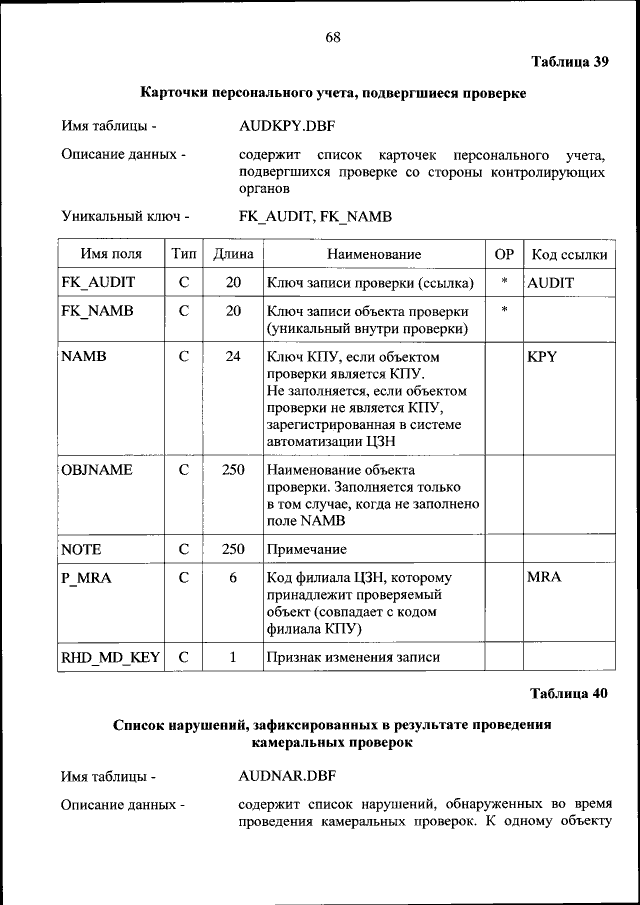 68

Таблица 39

Карточки персонального учета, подвергшиеся проверке

Имя таблицы - AUDKPY.DBF

Описание данных - содержит список карточек персонального учета, подвергшихся проверке со стороны контролирующих органов

Уникальный ключ - FK_AUDIT, FK_NAMB

| Имя поля | Тип | Длина | Наименование | ОР | Код ссылки |
|---|---|---|---|---|---|
| FK_AUDIT | C | 20 | Ключ записи проверки (ссылка) | * | AUDIT |
| FK_NAMB | C | 20 | Ключ записи объекта проверки (уникальный внутри проверки) | * | |
| NAMB | C | 24 | Ключ КПУ, если объектом проверки является КПУ. Не заполняется, если объектом проверки не является КПУ, зарегистрированная в системе автоматизации ЦЗН | | KPY |
| OBJNAME | C | 250 | Наименование объекта проверки. Заполняется только в том случае, когда не заполнено поле NAMB | | |
| NOTE | C | 250 | Примечание | | |
| P_MRA | C | 6 | Код филиала ЦЗН, которому принадлежит проверяемый объект (совпадает с кодом филиала КПУ) | | MRA |
| RHD_MD_KEY | C | 1 | Признак изменения записи | | |

Таблица 40

Список нарушений, зафиксированных в результате проведения камеральных проверок

Имя таблицы - AUDNAR.DBF

Описание данных - содержит список нарушений, обнаруженных во время проведения камеральных проверок. К одному объекту